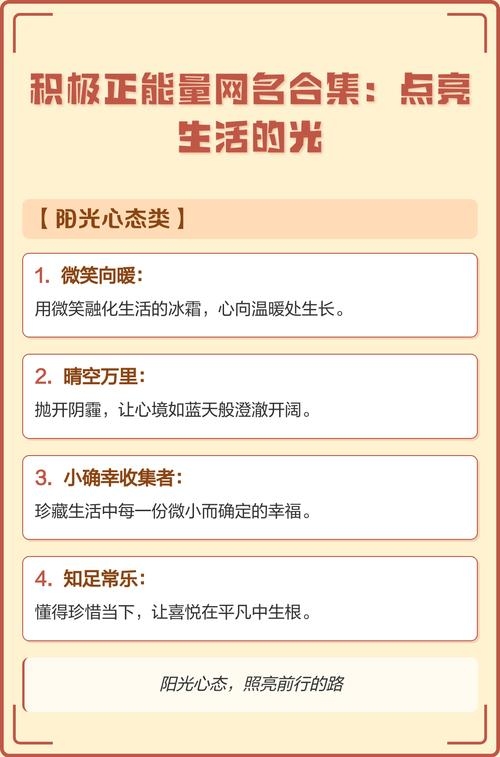 积极正能量网名合集：点亮生活的光

【 阳光心态类 】

1. 微笑向暖：
用微笑融化生活的冰霜，心向温暖处生长。

2. 晴空万里：
抛开阴霾，让心境如蓝天般澄澈开阔。

3. 小确幸收集者：
珍藏生活中每一份微小而确定的幸福。

4. 知足常乐：
懂得珍惜当下，让喜悦在平凡中生根。

阳光心态，照亮前行的路